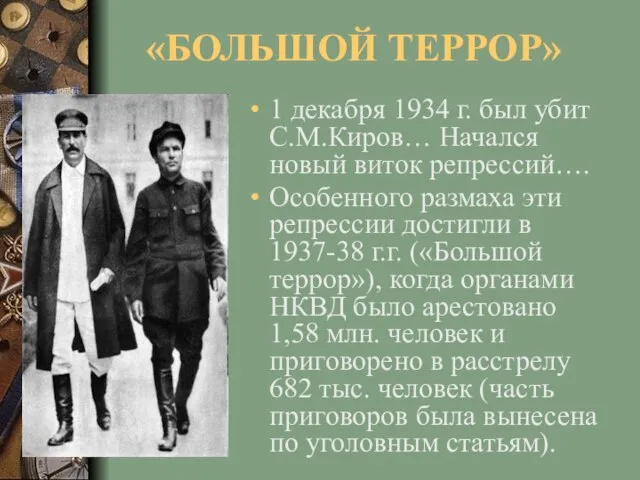 «БОЛЬШОЙ ТЕРРОР»

• 1 декабря 1934 г. был убит С.М.Киров… Начался новый виток репрессий….

• Особенного размаха эти репрессии достигли в 1937-38 г.г. («Большой террор»), когда органами НКВД было арестовано 1,58 млн. человек и приговорено в расстрелу 682 тыс. человек (часть приговоров была вынесена по уголовным статьям).